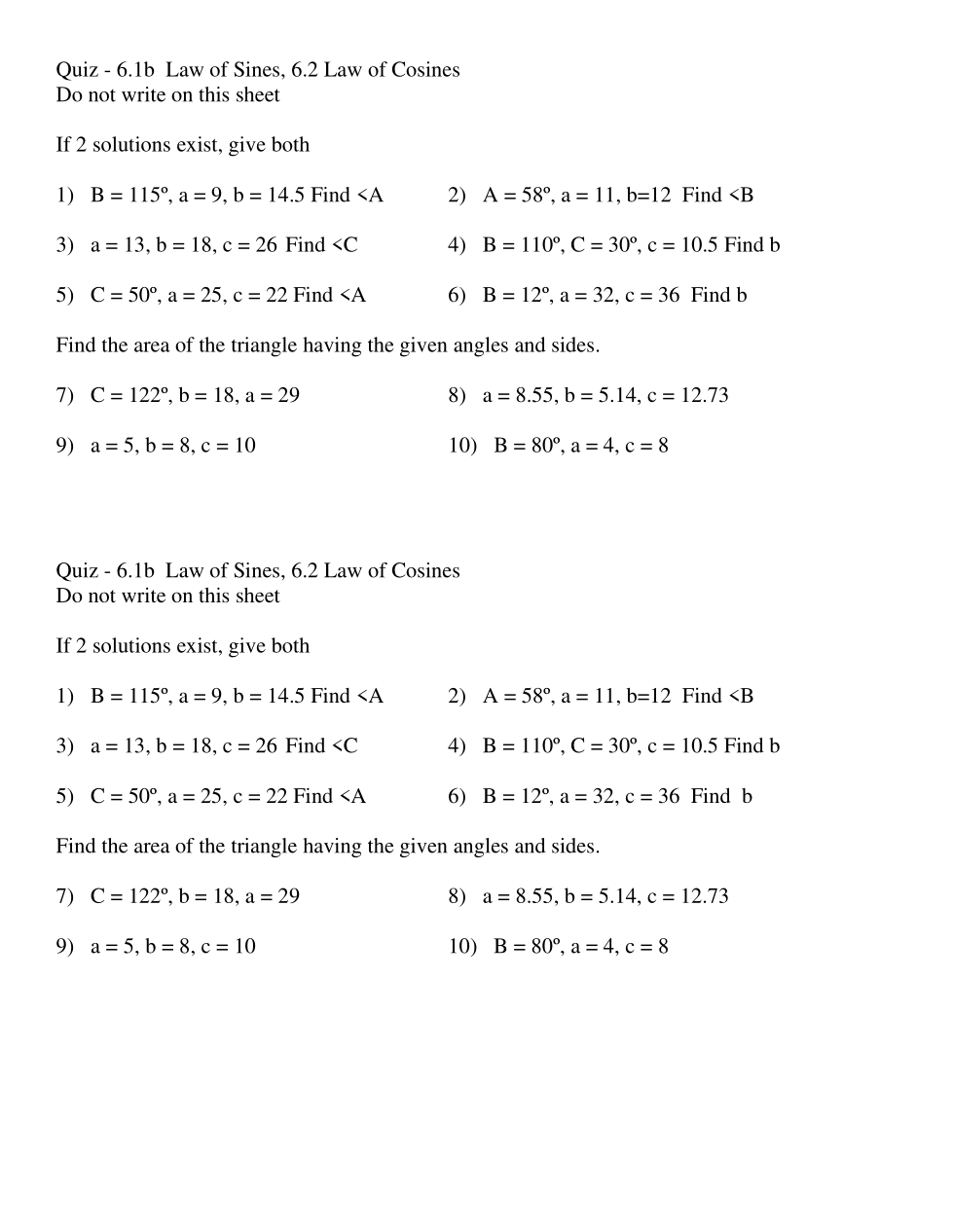 Quiz - 6.1b Law of Sines, 6.2 Law of Cosines
Do not write on this sheet

If 2 solutions exist, give both

1) B = 115º, a = 9, b = 14.5 Find <A

2) A = 58º, a = 11, b=12 Find <B

3) a = 13, b = 18, c = 26 Find <C

4) B = 110º, C = 30º, c = 10.5 Find b

5) C = 50º, a = 25, c = 22 Find <A

6) B = 12º, a = 32, c = 36 Find b

Find the area of the triangle having the given angles and sides.

7) C = 122º, b = 18, a = 29

8) a = 8.55, b = 5.14, c = 12.73

9) a = 5, b = 8, c = 10

10) B = 80º, a = 4, c = 8

Quiz - 6.1b Law of Sines, 6.2 Law of Cosines
Do not write on this sheet

If 2 solutions exist, give both

1) B = 115º, a = 9, b = 14.5 Find <A

2) A = 58º, a = 11, b=12 Find <B

3) a = 13, b = 18, c = 26 Find <C

4) B = 110º, C = 30º, c = 10.5 Find b

5) C = 50º, a = 25, c = 22 Find <A

6) B = 12º, a = 32, c = 36 Find b

Find the area of the triangle having the given angles and sides.

7) C = 122º, b = 18, a = 29

8) a = 8.55, b = 5.14, c = 12.73

9) a = 5, b = 8, c = 10

10) B = 80º, a = 4, c = 8